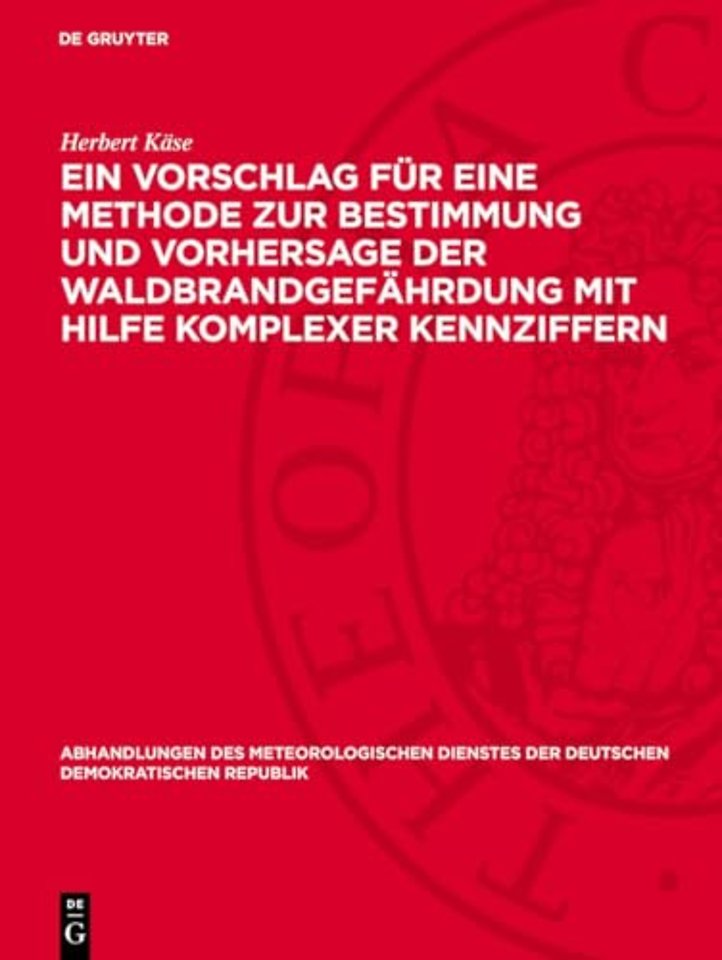 DE GRUYTER

Herbert Käse

EIN VORSCHLAG FÜR EINE METHODE ZUR BESTIMMUNG UND VORHERSAGE DER WALDBRANDGEFÄHRDUNG MIT HILFE KOMPLEXER KENNZIFFERN

ABHANDLUNGEN DES METEOROLOGISCHEN DIENSTES DER DEUTSCHEN DEMOKRATISCHEN REPUBLIK

DE G